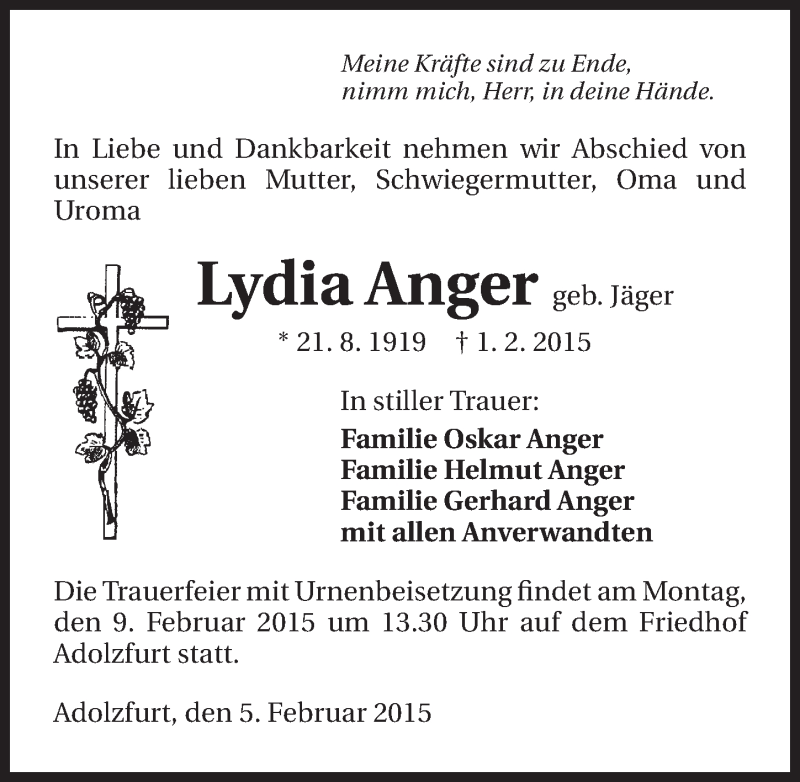 Meine Kräfte sind zu Ende,
nimm mich, Herr, in deine Hände.

In Liebe und Dankbarkeit nehmen wir Abschied von unserer lieben Mutter, Schwiegermutter, Oma und Uroma

Lydia Anger geb. Jäger

* 21. 8. 1919 † 1. 2. 2015

In stiller Trauer:
Familie Oskar Anger
Familie Helmut Anger
Familie Gerhard Anger
mit allen Anverwandten

Die Trauerfeier mit Urnenbeisetzung findet am Montag, den 9. Februar 2015 um 13.30 Uhr auf dem Friedhof Adolzfurt statt.

Adolzfurt, den 5. Februar 2015